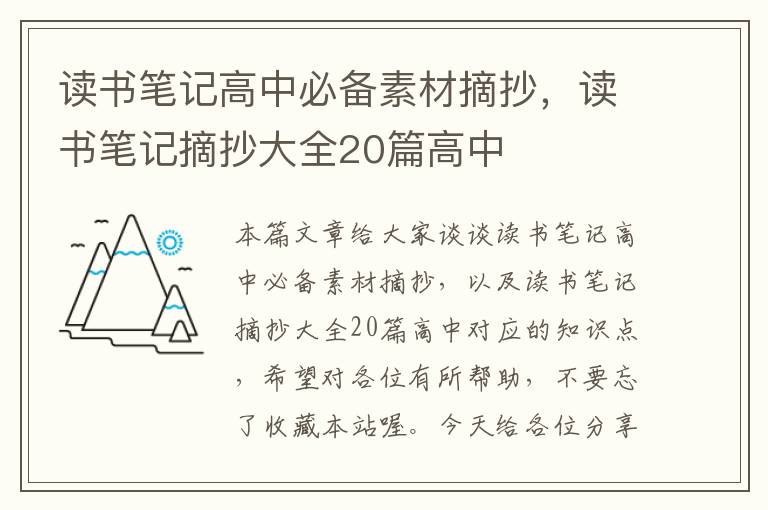 读书笔记高中必备素材摘抄，读书笔记摘抄大全20篇高中

本篇文章给大家谈谈读书笔记高中必备素材摘抄，以及读书笔记摘抄大全20篇高中对应的知识点，希望对各位有所帮助，不要忘了收藏本站喔。今天给各位分享